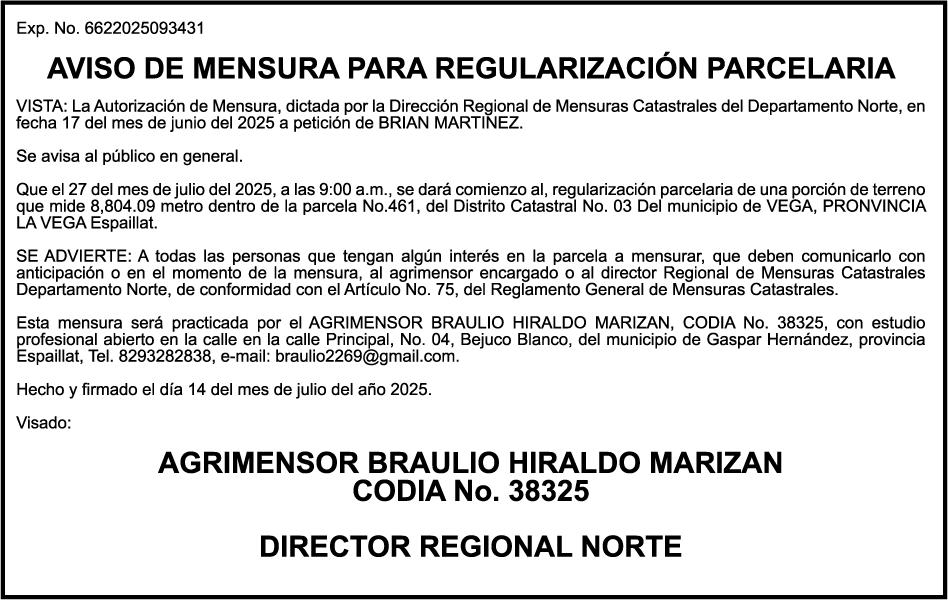 Exp. No. 6622025093431

AVISO DE MENSURA PARA REGULARIZACIÓN PARCELARIA

VISTA: La Autorización de Mensura, dictada por la Dirección Regional de Mensuras Catastrales del Departamento Norte, en fecha 17 del mes de junio del 2025 a petición de BRIAN MARTINEZ.

Se avisa al público en general.

Que el 27 del mes de julio del 2025, a las 9:00 a.m., se dará comienzo al, regularización parcelaria de una porción de terreno que mide 8,804.09 metro dentro de la parcela No.461, del Distrito Catastral No. 03 Del municipio de VEGA, PRONVINCIA LA VEGA Espaillat.

SE ADVIERTE: A todas las personas que tengan algún interés en la parcela a mensurar, que deben comunicarlo con anticipación o en el momento de la mensura, al agrimensor encargado o al director Regional de Mensuras Catastrales Departamento Norte, de conformidad con el Artículo No. 75, del Reglamento General de Mensuras Catastrales.

Esta mensura será practicada por el AGRIMENSOR BRAULIO HIRALDO MARIZAN, CODIA No. 38325, con estudio profesional abierto en la calle en la calle Principal, No. 04, Bejuco Blanco, del municipio de Gaspar Hernández, provincia Espaillat, Tel. 8293282838, e-mail: braulio2269@gmail.com.

Hecho y firmado el día 14 del mes de julio del año 2025.

Visado:

AGRIMENSOR BRAULIO HIRALDO MARIZAN
CODIA No. 38325

DIRECTOR REGIONAL NORTE